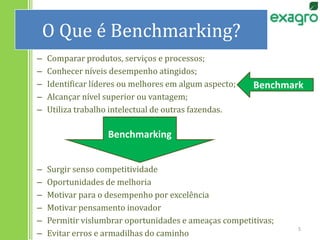 exagro

O Que é Benchmarking?

– Comparar produtos, serviços e processos;
– Conhecer níveis desempenho atingidos;
– Identificar líderes ou melhores em algum aspecto;
– Alcançar nível superior ou vantagem;
– Utiliza trabalho intelectual de outras fazendas.

Benchmark

Benchmarking

– Surgir senso competitividade
– Oportunidades de melhoria
– Motivar para o desempenho por excelência
– Motivar pensamento inovador
– Permitir vislumbrar oportunidades e ameaças competitivas;
– Evitar erros e armadilhas do caminho

5